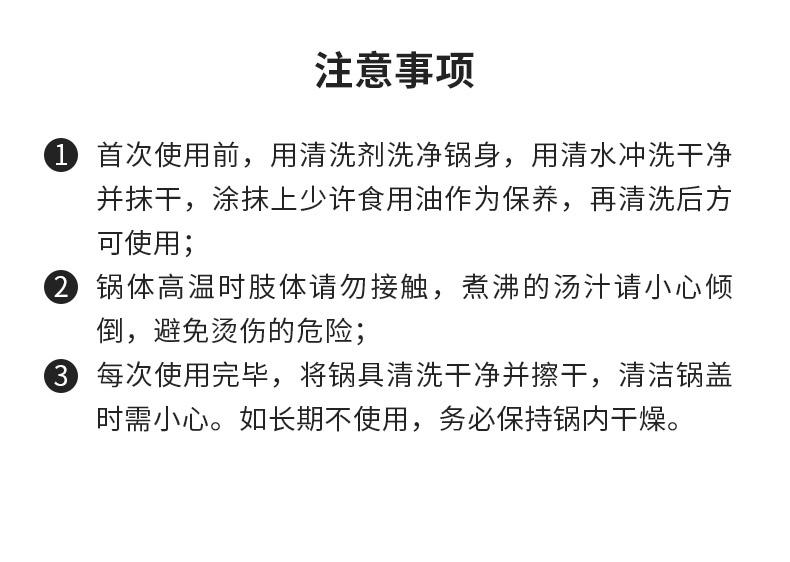 注意事项

❶ 首次使用前，用清洗剂洗净锅身，用清水冲洗干净并抹干，涂抹上少许食用油作为保养，再清洗后方可使用；

❷ 锅体高温时肢体请勿接触，煮沸的汤汁请小心倾倒，避免烫伤的危险；

❸ 每次使用完毕，将锅具清洗干净并擦干，清洁锅盖时需小心。如长期不使用，务必保持锅内干燥。